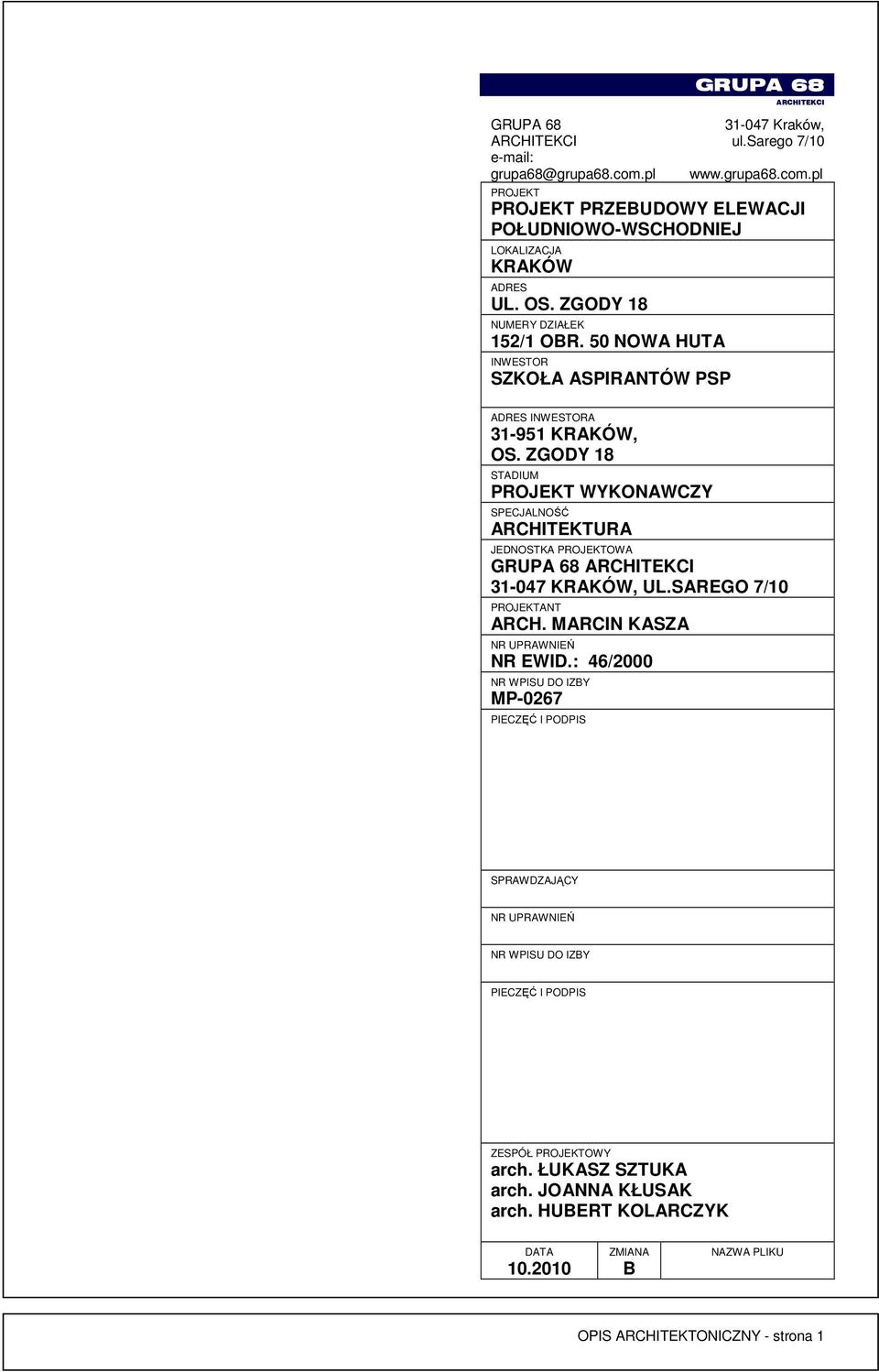 GRUPA 68
ARCHITEKCI

GRUPA 68 ARCHITEKCI
e-mail: grupa68@grupa68.com.pl

31-047 Kraków, ul.Sarego 7/10
www.grupa68.com.pl

PROJEKT
PROJEKT PRZEBUDOWY ELEWACJI POŁUDNIOWO-WSCHODNIEJ

LOKALIZACJA
KRAKÓW

ADRES
UL. OS. ZGODY 18

NUMERY DZIAŁEK
152/1 OBR. 50 NOWA HUTA

INWESTOR
SZKOŁA ASPIRANTÓW PSP

ADRES INWESTORA
31-951 KRAKÓW, OS. ZGODY 18

STADIUM
PROJEKT WYKONAWCZY

SPECJALNOŚĆ
ARCHITEKTURA

JEDNOSTKA PROJEKTOWA
GRUPA 68 ARCHITEKCI
31-047 KRAKÓW, UL.SAREGO 7/10

PROJEKTANT
ARCH. MARCIN KASZA

NR UPRAWNIEŃ
NR EWID.: 46/2000

NR WPISU DO IZBY
MP-0267

PIECZĘĆ I PODPIS

SPRAWDZAJĄCY

NR UPRAWNIEŃ

NR WPISU DO IZBY

PIECZĘĆ I PODPIS

ZESPÓŁ PROJEKTOWY
arch. ŁUKASZ SZTUKA
arch. JOANNA KŁUSAK
arch. HUBERT KOLARCZYK

| DATA | ZMIANA | NAZWA PLIKU |
|---|---|---|
| 10.2010 | B | |

OPIS ARCHITEKTONICZNY - strona 1